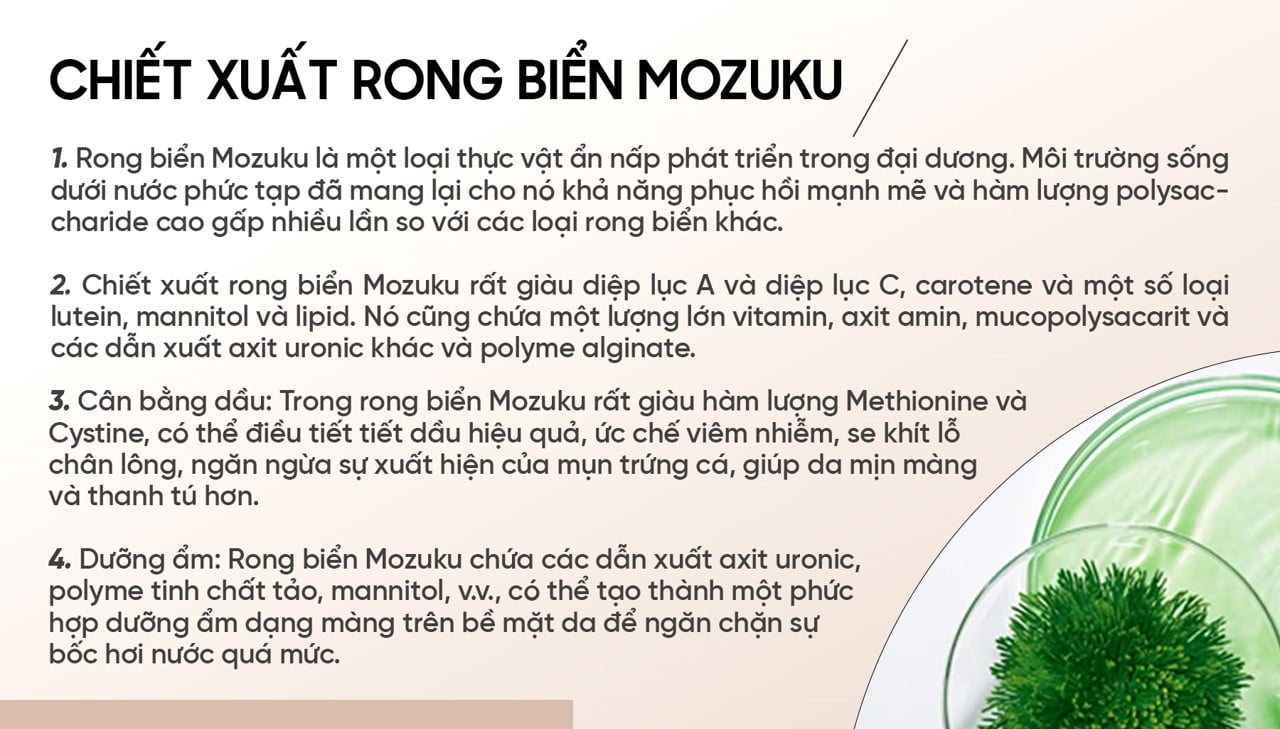 CHIẾT XUẤT RONG BIỂN MOZUKU

1. Rong biển Mozuku là một loại thực vật ẩn nấp phát triển trong đại dương. Môi trường sống dưới nước phức tạp đã mang lại cho nó khả năng phục hồi mạnh mẽ và hàm lượng polysaccharide cao gấp nhiều lần so với các loại rong biển khác.

2. Chiết xuất rong biển Mozuku rất giàu diệp lục A và diệp lục C, carotene và một số loại lutein, mannitol và lipid. Nó cũng chứa một lượng lớn vitamin, axit amin, mucopolysacarit và các dẫn xuất axit uronic khác và polyme alginate.

3. Cân bằng dầu: Trong rong biển Mozuku rất giàu hàm lượng Methionine và Cystine, có thể điều tiết tiết dầu hiệu quả, ức chế viêm nhiễm, se khít lỗ chân lông, ngăn ngừa sự xuất hiện của mụn trứng cá, giúp da mịn màng và thanh tú hơn.

4. Dưỡng ẩm: Rong biển Mozuku chứa các dẫn xuất axit uronic, polyme tinh chất tảo, mannitol, v.v., có thể tạo thành một phức hợp dưỡng ẩm dạng màng trên bề mặt da để ngăn chặn sự bốc hơi nước quá mức.